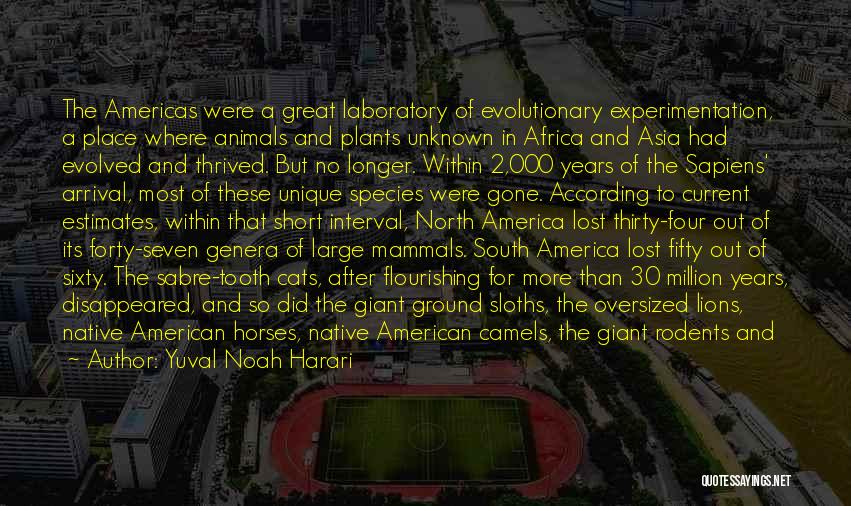 The Americas were a great laboratory of evolutionary experimentation, a place where animals and plants unknown in Africa and Asia had evolved and thrived. But no longer. Within 2,000 years of the Sapiens' arrival, most of these unique species were gone. According to current estimates, within that short interval, North America lost thirty-four out of its forty-seven genera of large mammals. South America lost fifty out of sixty. The sabre-tooth cats, after flourishing for more than 30 million years, disappeared, and so did the giant ground sloths, the oversized lions, native American horses, native American camels, the giant rodents and

~ Author: Yuval Noah Harari

QUOTESSAYINGS.NET